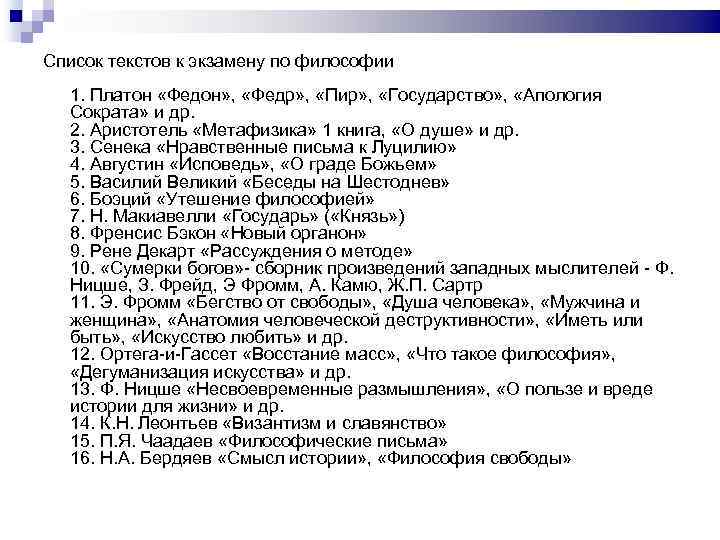 Список текстов к экзамену по философии

1. Платон «Федон», «Федр», «Пир», «Государство», «Апология Сократа» и др.
2. Аристотель «Метафизика» 1 книга, «О душе» и др.
3. Сенека «Нравственные письма к Луцилию»
4. Августин «Исповедь», «О граде Божьем»
5. Василий Великий «Беседы на Шестоднев»
6. Боэций «Утешение философией»
7. Н. Макиавелли «Государь» («Князь»)
8. Френсис Бэкон «Новый органон»
9. Рене Декарт «Рассуждения о методе»
10. «Сумерки богов»- сборник произведений западных мыслителей - Ф. Ницше, З. Фрейд, Э Фромм, А. Камю, Ж.П. Сартр
11. Э. Фромм «Бегство от свободы», «Душа человека», «Мужчина и женщина», «Анатомия человеческой деструктивности», «Иметь или быть», «Искусство любить» и др.
12. Ортега-и-Гассет «Восстание масс», «Что такое философия», «Дегуманизация искусства» и др.
13. Ф. Ницше «Несвоевременные размышления», «О пользе и вреде истории для жизни» и др.
14. К.Н. Леонтьев «Византизм и славянство»
15. П.Я. Чаадаев «Философические письма»
16. Н.А. Бердяев «Смысл истории», «Философия свободы»